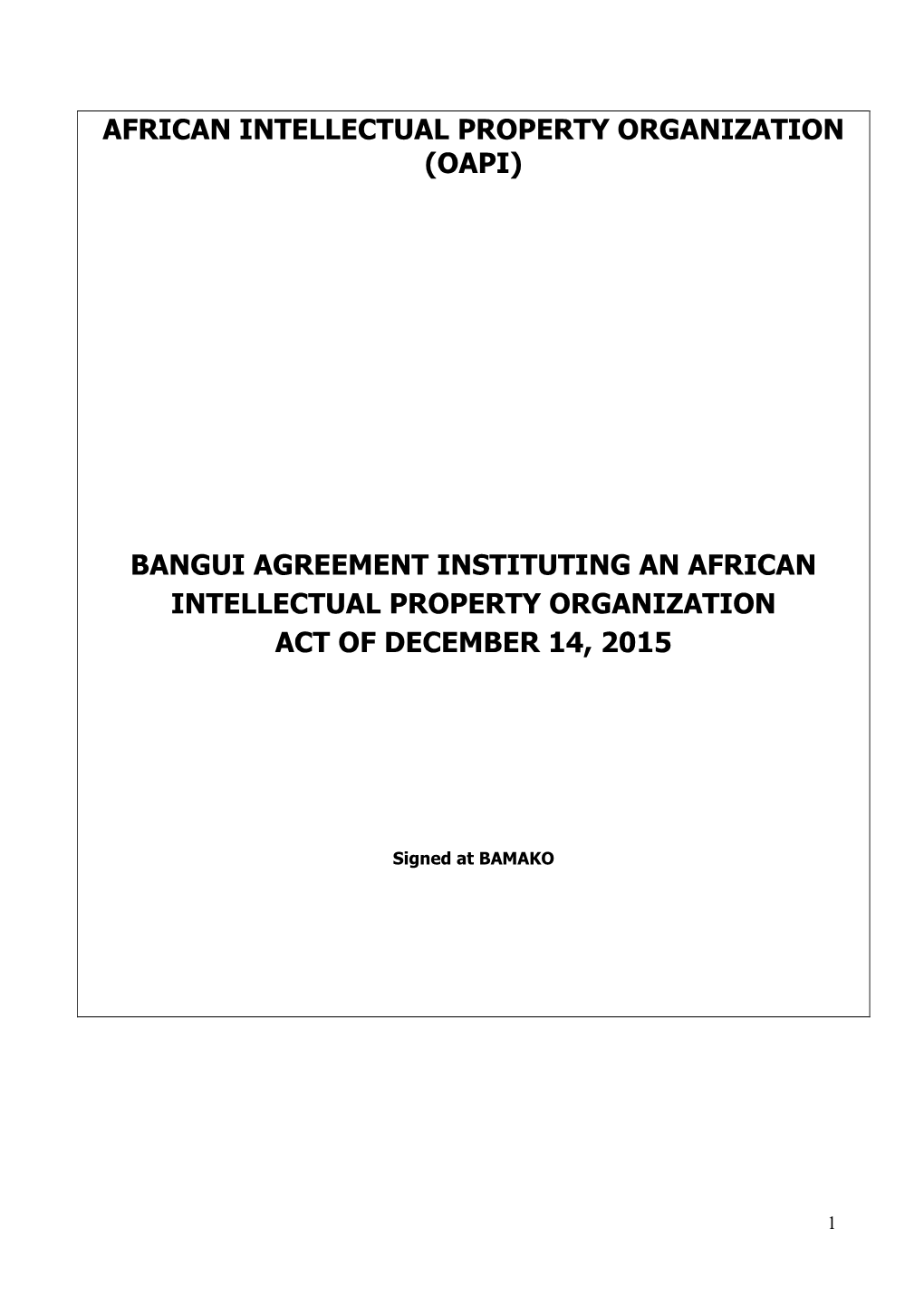 AFRICAN INTELLECTUAL PROPERTY ORGANIZATION (OAPI)

BANGUI AGREEMENT INSTITUTING AN AFRICAN INTELLECTUAL PROPERTY ORGANIZATION
ACT OF DECEMBER 14, 2015

Signed at BAMAKO

1